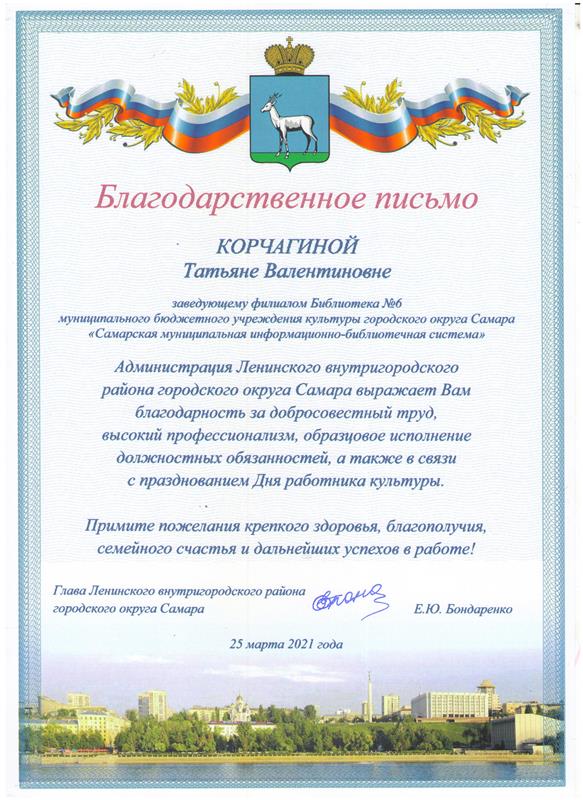 Благодарственное письмо

КОРЧАГИНОЙ
Татьяне Валентиновне

заведующему филиалом Библиотека №6
муниципального бюджетного учреждения культуры городского округа Самара
«Самарская муниципальная информационно-библиотечная система»

Администрация Ленинского внутригородского района городского округа Самара выражает Вам благодарность за добросовестный труд, высокий профессионализм, образцовое исполнение должностных обязанностей, а также в связи с празднованием Дня работника культуры.

Примите пожелания крепкого здоровья, благополучия, семейного счастья и дальнейших успехов в работе!

Глава Ленинского внутригородского района
городского округа Самара
Е.Ю. Бондаренко

25 марта 2021 года